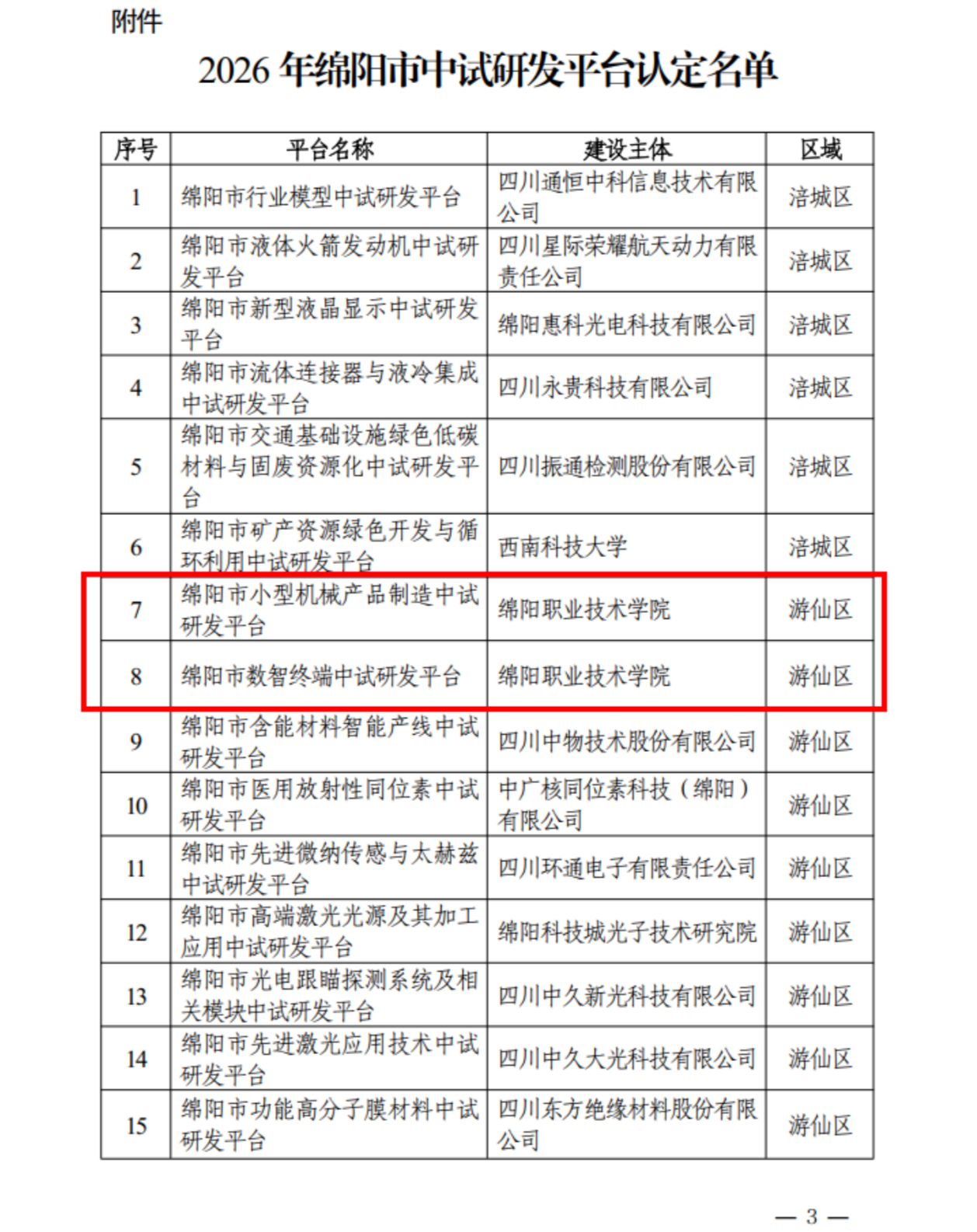 附件

2026 年绵阳市中试研发平台认定名单

| 序号 | 平台名称 | 建设主体 | 区域 |
|---|---|---|---|
| 1 | 绵阳市行业模型中试研发平台 | 四川通恒中科信息技术有限公司 | 涪城区 |
| 2 | 绵阳市液体火箭发动机中试研发平台 | 四川星际荣耀航天动力有限责任公司 | 涪城区 |
| 3 | 绵阳市新型液晶显示中试研发平台 | 绵阳惠科光电科技有限公司 | 涪城区 |
| 4 | 绵阳市流体连接器与液冷集成中试研发平台 | 四川永贵科技有限公司 | 涪城区 |
| 5 | 绵阳市交通基础设施绿色低碳材料与固废资源化中试研发平台 | 四川振通检测股份有限公司 | 涪城区 |
| 6 | 绵阳市矿产资源绿色开发与循环利用中试研发平台 | 西南科技大学 | 涪城区 |
| 7 | 绵阳市小型机械产品制造中试研发平台 | 绵阳职业技术学院 | 游仙区 |
| 8 | 绵阳市数智终端中试研发平台 | 绵阳职业技术学院 | 游仙区 |
| 9 | 绵阳市含能材料智能产线中试研发平台 | 四川中物技术股份有限公司 | 游仙区 |
| 10 | 绵阳市医用放射性同位素中试研发平台 | 中广核同位素科技（绵阳）有限公司 | 游仙区 |
| 11 | 绵阳市先进微纳传感与太赫兹中试研发平台 | 四川环通电子有限责任公司 | 游仙区 |
| 12 | 绵阳市高端激光光源及其加工应用中试研发平台 | 绵阳科技城光子技术研究院 | 游仙区 |
| 13 | 绵阳市光电跟瞄探测系统及相关模块中试研发平台 | 四川中久新光科技有限公司 | 游仙区 |
| 14 | 绵阳市先进激光应用技术中试研发平台 | 四川中久大光科技有限公司 | 游仙区 |
| 15 | 绵阳市功能高分子膜材料中试研发平台 | 四川东方绝缘材料股份有限公司 | 游仙区 |

— 3 —